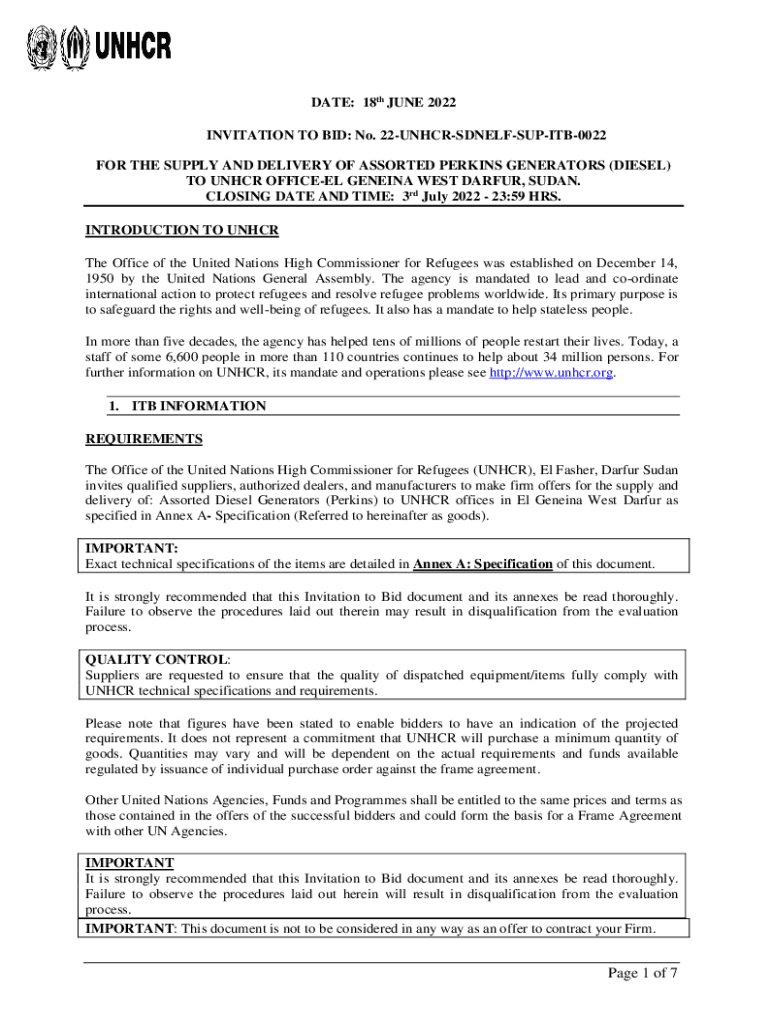 UNHCR

DATE: 18th JUNE 2022

INVITATION TO BID: No. 22-UNHCR-SDNELF-SUP-ITB-0022

FOR THE SUPPLY AND DELIVERY OF ASSORTED PERKINS GENERATORS (DIESEL) TO UNHCR OFFICE-EL GENEINA WEST DARFUR, SUDAN. CLOSING DATE AND TIME: 3rd July 2022 - 23:59 HRS.

INTRODUCTION TO UNHCR

The Office of the United Nations High Commissioner for Refugees was established on December 14, 1950 by the United Nations General Assembly. The agency is mandated to lead and co-ordinate international action to protect refugees and resolve refugee problems worldwide. Its primary purpose is to safeguard the rights and well-being of refugees. It also has a mandate to help stateless people.

In more than five decades, the agency has helped tens of millions of people restart their lives. Today, a staff of some 6,600 people in more than 110 countries continues to help about 34 million persons. For further information on UNHCR, its mandate and operations please see http://www.unhcr.org.

1. ITB INFORMATION

REQUIREMENTS

The Office of the United Nations High Commissioner for Refugees (UNHCR), El Fasher, Darfur Sudan invites qualified suppliers, authorized dealers, and manufacturers to make firm offers for the supply and delivery of: Assorted Diesel Generators (Perkins) to UNHCR offices in El Geneina West Darfur as specified in Annex A- Specification (Referred to hereinafter as goods).

IMPORTANT:
Exact technical specifications of the items are detailed in Annex A: Specification of this document.

It is strongly recommended that this Invitation to Bid document and its annexes be read thoroughly. Failure to observe the procedures laid out therein may result in disqualification from the evaluation process.

QUALITY CONTROL:
Suppliers are requested to ensure that the quality of dispatched equipment/items fully comply with UNHCR technical specifications and requirements.

Please note that figures have been stated to enable bidders to have an indication of the projected requirements. It does not represent a commitment that UNHCR will purchase a minimum quantity of goods. Quantities may vary and will be dependent on the actual requirements and funds available regulated by issuance of individual purchase order against the frame agreement.

Other United Nations Agencies, Funds and Programmes shall be entitled to the same prices and terms as those contained in the offers of the successful bidders and could form the basis for a Frame Agreement with other UN Agencies.

IMPORTANT
It is strongly recommended that this Invitation to Bid document and its annexes be read thoroughly. Failure to observe the procedures laid out herein will result in disqualification from the evaluation process.

IMPORTANT: This document is not to be considered in any way as an offer to contract your Firm.

Page 1 of 7